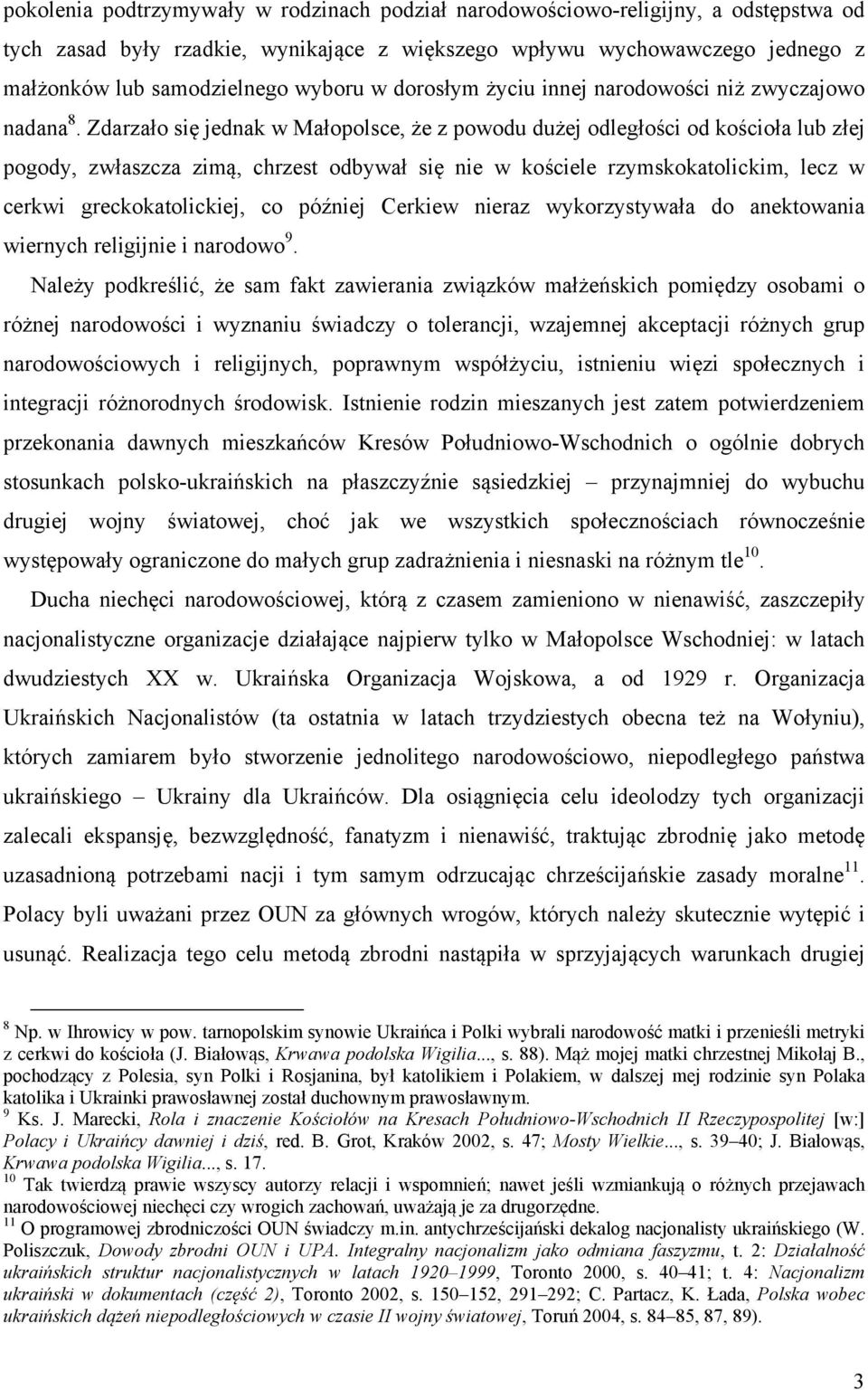 pokolenia podtrzymywały w rodzinach podział narodowościowo-religijny, a odstępstwa od tych zasad były rzadkie, wynikające z większego wpływu wychowawczego jednego z małżonków lub samodzielnego wyboru w dorosłym życiu innej narodowości niż zwyczajowo nadana $^{8}$. Zdarzało się jednak w Małopolsce, że z powodu dużej odległości od kościoła lub złej pogody, zwłaszcza zimą, chrzest odbywał się nie w kościele rzymskokatolickim, lecz w cerkwi greckokatolickiej, co później Cerkiew nieraz wykorzystywała do anektowania wiernych religijnie i narodowo $^{9}$.

Należy podkreślić, że sam fakt zawierania związków małżeńskich pomiędzy osobami o różnej narodowości i wyznaniu świadczy o tolerancji, wzajemnej akceptacji różnych grup narodowościowych i religijnych, poprawnym współżyciu, istnieniu więzi społecznych i integracji różnorodnych środowisk. Istnienie rodzin mieszanych jest zatem potwierdzeniem przekonania dawnych mieszkańców Kresów Południowo-Wschodnich o ogólnie dobrych stosunkach polsko-ukraińskich na płaszczyźnie sąsiedzkiej – przynajmniej do wybuchu drugiej wojny światowej, choć jak we wszystkich społecznościach równocześnie występowały ograniczone do małych grup zadrażnienia i niesnaski na różnym tle $^{10}$.

Ducha niechęci narodowościowej, którą z czasem zamieniono w nienawiść, zaszczepiły nacjonalistyczne organizacje działające najpierw tylko w Małopolsce Wschodniej: w latach dwudziestych XX w. Ukraińska Organizacja Wojskowa, a od 1929 r. Organizacja Ukraińskich Nacjonalistów (ta ostatnia w latach trzydziestych obecna też na Wołyniu), których zamiarem było stworzenie jednolitego narodowościowo, niepodległego państwa ukraińskiego – Ukrainy dla Ukraińców. Dla osiągnięcia celu ideolodzy tych organizacji zalecali ekspansję, bezwzględność, fanatyzm i nienawiść, traktując zbrodnię jako metodę uzasadnioną potrzebami nacji i tym samym odrzucając chrześcijańskie zasady moralne $^{11}$. Polacy byli uważani przez OUN za głównych wrogów, których należy skutecznie wytępić i usunąć. Realizacja tego celu metodą zbrodni nastąpiła w sprzyjających warunkach drugiej

$^{8}$ Np. w Ihrowicy w pow. tarnopolskim synowie Ukraińca i Polki wybrali narodowość matki i przenieśli metryki z cerkwi do kościoła (J. Białowąs, Krwawa podolska Wigilia..., s. 88). Mąż mojej matki chrzestnej Mikołaj B., pochodzący z Polesia, syn Polki i Rosjanina, był katolikiem i Polakiem, w dalszej mej rodzinie syn Polaka katolika i Ukrainki prawosławnej został duchownym prawosławnym.
$^{9}$ Ks. J. Marecki, Rola i znaczenie Kościołów na Kresach Południowo-Wschodnich II Rzeczypospolitej [w:] Polacy i Ukraińcy dawniej i dziś, red. B. Grot, Kraków 2002, s. 47; Mosty Wielkie..., s. 39–40; J. Białowąs, Krwawa podolska Wigilia..., s. 17.
$^{10}$ Tak twierdzą prawie wszyscy autorzy relacji i wspomnień; nawet jeśli wzmiankują o różnych przejawach narodowościowej niechęci czy wrogich zachowań, uważają je za drugorzędne.
$^{11}$ O programowej zbrodniczości OUN świadczy m.in. antychrześcijański dekalog nacjonalisty ukraińskiego (W. Poliszczuk, Dowody zbrodni OUN i UPA. Integralny nacjonalizm jako odmiana faszyzmu, t. 2: Działalność ukraińskich struktur nacjonalistycznych w latach 1920–1999, Toronto 2000, s. 40–41; t. 4: Nacjonalizm ukraiński w dokumentach (część 2), Toronto 2002, s. 150–152, 291–292; C. Partacz, K. Łada, Polska wobec ukraińskich dążeń niepodległościowych w czasie II wojny światowej, Toruń 2004, s. 84–85, 87, 89).

3